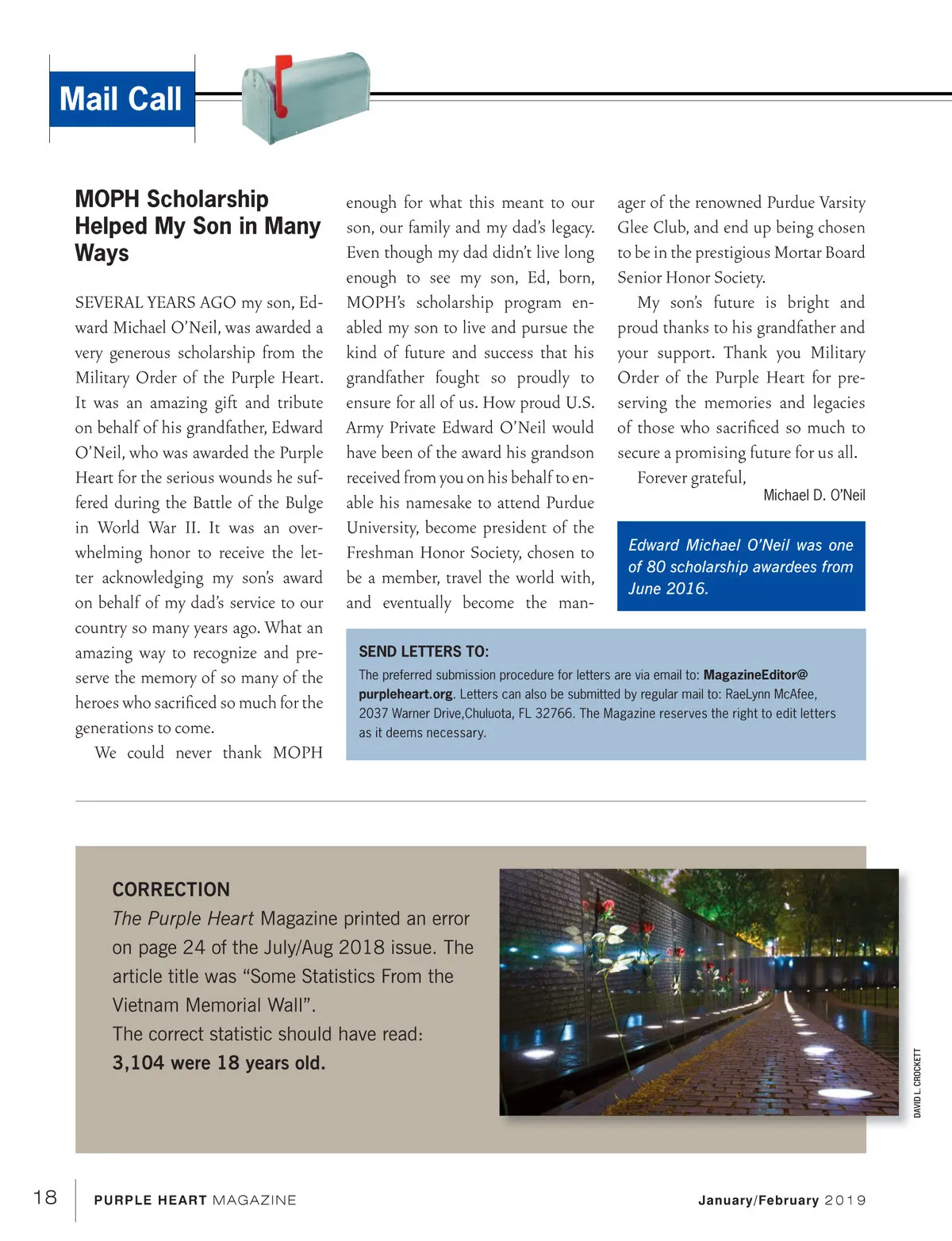 Mail Call

MOPH Scholarship Helped My Son in Many Ways

SEVERAL YEARS AGO my son, Edward Michael O'Neil, was awarded a very generous scholarship from the Military Order of the Purple Heart. It was an amazing gift and tribute on behalf of his grandfather, Edward O'Neil, who was awarded the Purple Heart for the serious wounds he suffered during the Battle of the Bulge in World War II. It was an overwhelming honor to receive the letter acknowledging my son's award on behalf of my dad's service to our country so many years ago. What an amazing way to recognize and preserve the memory of so many of the heroes who sacrificed so much for the generations to come.

We could never thank MOPH enough for what this meant to our son, our family and my dad's legacy. Even though my dad didn't live long enough to see my son, Ed, born, MOPH's scholarship program enabled my son to live and pursue the kind of future and success that his grandfather fought so proudly to ensure for all of us. How proud U.S. Army Private Edward O'Neil would have been of the award his grandson received from you on his behalf to enable his namesake to attend Purdue University, become president of the Freshman Honor Society, chosen to be a member, travel the world with, and eventually become the manager of the renowned Purdue Varsity Glee Club, and end up being chosen to be in the prestigious Mortar Board Senior Honor Society.

My son's future is bright and proud thanks to his grandfather and your support. Thank you Military Order of the Purple Heart for preserving the memories and legacies of those who sacrificed so much to secure a promising future for us all.

Forever grateful,
Michael D. O'Neil

Edward Michael O'Neil was one of 80 scholarship awardees from June 2016.

SEND LETTERS TO:
The preferred submission procedure for letters are via email to: MagazineEditor@purpleheart.org. Letters can also be submitted by regular mail to: RaeLynn McAfee, 2037 Warner Drive,Chuluota, FL 32766. The Magazine reserves the right to edit letters as it deems necessary.

CORRECTION
The Purple Heart Magazine printed an error on page 24 of the July/Aug 2018 issue. The article title was "Some Statistics From the Vietnam Memorial Wall".
The correct statistic should have read:
3,104 were 18 years old.

DAVID L. CROCKETT

18 PURPLE HEART MAGAZINE January/February 2019